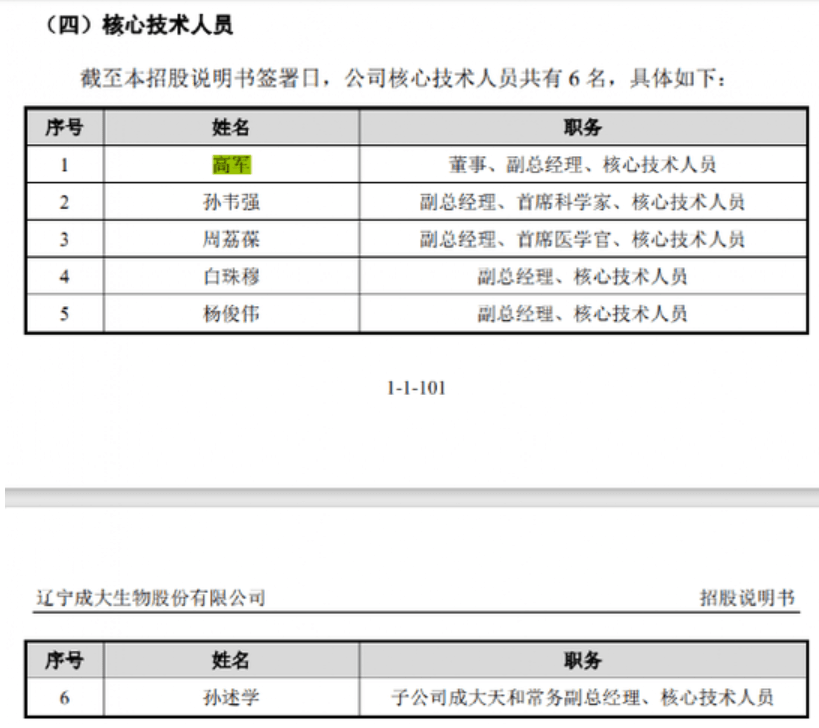 （四）核心技术人员

截至本招股说明书签署日，公司核心技术人员共有 6 名，具体如下：

| 序号 | 姓名 | 职务 |
|---|---|---|
| 1 | 高军 | 董事、副总经理、核心技术人员 |
| 2 | 孙韦强 | 副总经理、首席科学家、核心技术人员 |
| 3 | 周荔葆 | 副总经理、首席医学官、核心技术人员 |
| 4 | 白珠穆 | 副总经理、核心技术人员 |
| 5 | 杨俊伟 | 副总经理、核心技术人员 |

1-1-101

辽宁成大生物股份有限公司 招股说明书

| 序号 | 姓名 | 职务 |
|---|---|---|
| 6 | 孙述学 | 子公司成大天和常务副总经理、核心技术人员 |